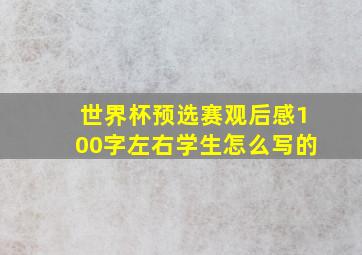 世界杯预选赛观后感100字左右学生怎么写的